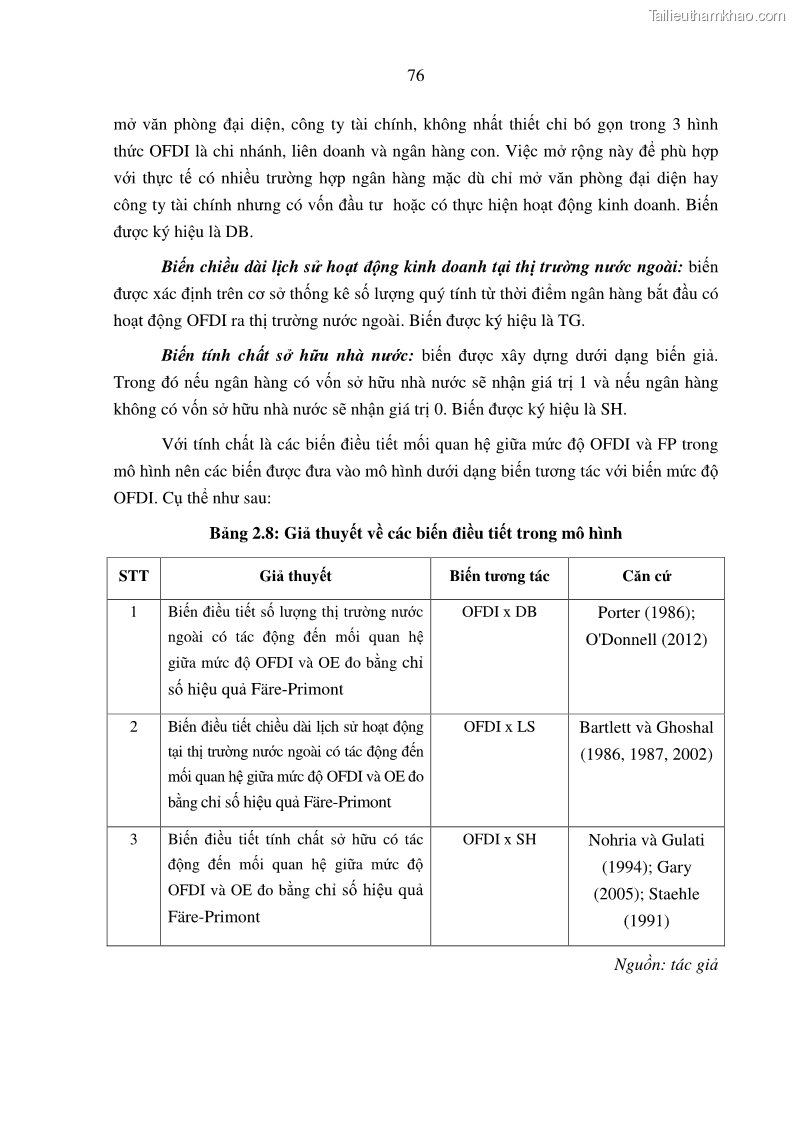 Tailieuthamkhao.com

76

mở văn phòng đại diện, công ty tài chính, không nhất thiết chỉ bó gọn trong 3 hình thức OFDI là chi nhánh, liên doanh và ngân hàng con. Việc mở rộng này để phù hợp với thực tế có nhiều trường hợp ngân hàng mặc dù chỉ mở văn phòng đại diện hay công ty tài chính nhưng có vốn đầu tư hoặc có thực hiện hoạt động kinh doanh. Biến được ký hiệu là DB.

Biến chiều dài lịch sử hoạt động kinh doanh tại thị trường nước ngoài: biến được xác định trên cơ sở thống kê số lượng quý tính từ thời điểm ngân hàng bắt đầu có hoạt động OFDI ra thị trường nước ngoài. Biến được ký hiệu là TG.

Biến tính chất sở hữu nhà nước: biến được xây dựng dưới dạng biến giả. Trong đó nếu ngân hàng có vốn sở hữu nhà nước sẽ nhận giá trị 1 và nếu ngân hàng không có vốn sở hữu nhà nước sẽ nhận giá trị 0. Biến được ký hiệu là SH.

Với tính chất là các biến điều tiết mối quan hệ giữa mức độ OFDI và FP trong mô hình nên các biến được đưa vào mô hình dưới dạng biến tương tác với biến mức độ OFDI. Cụ thể như sau:

Bảng 2.8: Giả thuyết về các biến điều tiết trong mô hình

| STT | Giả thuyết | Biến tương tác | Căn cứ |
|---|---|---|---|
| 1 | Biến điều tiết số lượng thị trường nước ngoài có tác động đến mối quan hệ giữa mức độ OFDI và OE đo bằng chỉ số hiệu quả Färe-Primont | OFDI x DB | Porter (1986); O'Donnell (2012) |
| 2 | Biến điều tiết chiều dài lịch sử hoạt động tại thị trường nước ngoài có tác động đến mối quan hệ giữa mức độ OFDI và OE đo bằng chỉ số hiệu quả Färe-Primont | OFDI x LS | Bartlett và Ghoshal (1986, 1987, 2002) |
| 3 | Biến điều tiết tính chất sở hữu có tác động đến mối quan hệ giữa mức độ OFDI và OE đo bằng chỉ số hiệu quả Färe-Primont | OFDI x SH | Nohria và Gulati (1994); Gary (2005); Staehle (1991) |

Nguồn: tác giả